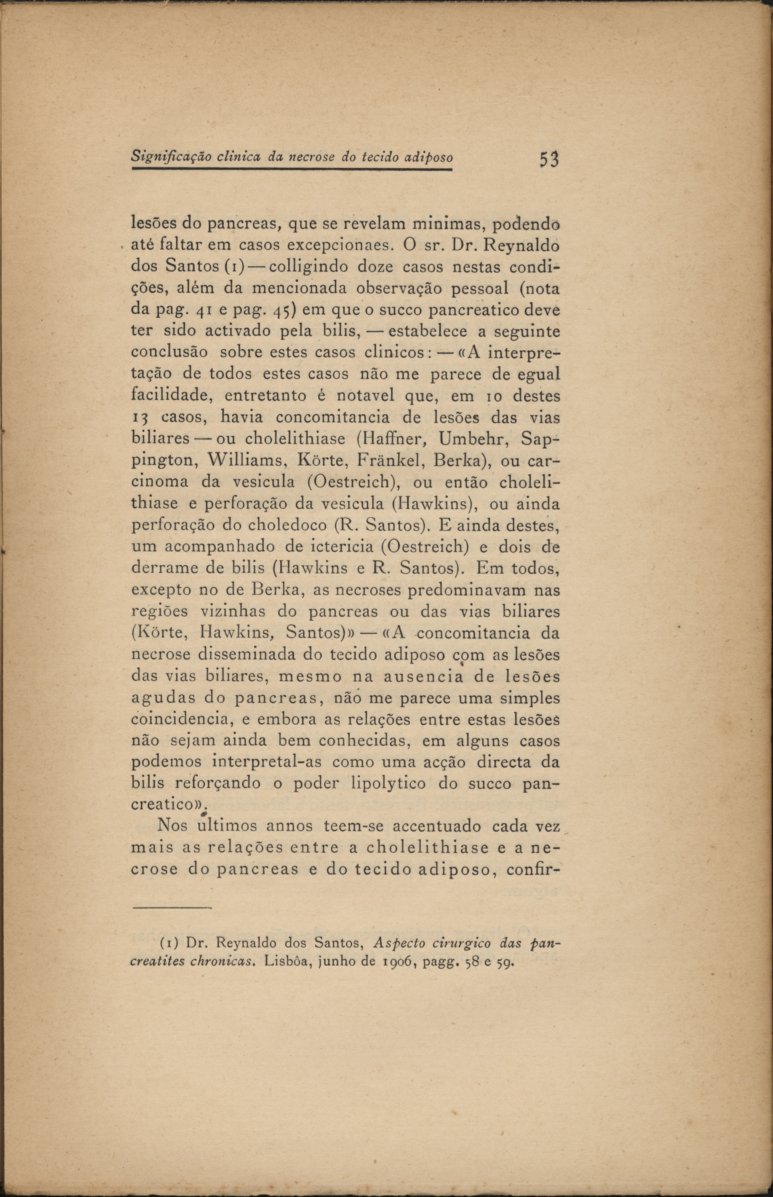 Significação clinica da necrose do tecido adiposo 53

lesões do pancreas, que se revelam minimas, podendo até faltar em casos excepcionaes. O sr. Dr. Reynaldo dos Santos (1) — colligindo doze casos nestas condições, além da mencionada observação pessoal (nota da pag. 41 e pag. 45) em que o succo pancreatico deve ter sido activado pela bilis, — estabelece a seguinte conclusão sobre estes casos clinicos: — «A interpretação de todos estes casos não me parece de egual facilidade, entretanto é notavel que, em 10 destes 13 casos, havia concomitancia de lesões das vias biliares — ou cholelithiase (Haffner, Umbehr, Sappington, Williams, Körte, Fränkel, Berka), ou carcinoma da vesicula (Oestreich), ou então cholelithiase e perforação da vesicula (Hawkins), ou ainda perforação do choledoco (R. Santos). E ainda destes, um acompanhado de ictericia (Oestreich) e dois de derrame de bilis (Hawkins e R. Santos). Em todos, excepto no de Berka, as necroses predominavam nas regiões vizinhas do pancreas ou das vias biliares (Körte, Hawkins, Santos)» — «A concomitancia da necrose disseminada do tecido adiposo com as lesões das vias biliares, mesmo na ausencia de lesões agudas do pancreas, não me parece uma simples coincidencia, e embora as relações entre estas lesões não sejam ainda bem conhecidas, em alguns casos podemos interpretal-as como uma acção directa da bilis reforçando o poder lipolytico do succo pancreatico».

Nos ultimos annos teem-se accentuado cada vez mais as relações entre a cholelithiase e a necrose do pancreas e do tecido adiposo, confir-

(1) Dr. Reynaldo dos Santos, Aspecto cirurgico das pancreatites chronicas. Lisbôa, junho de 1906, pagg. 58 e 59.